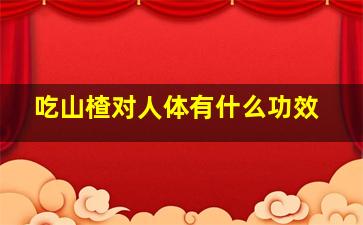 吃山楂对人体有什么功效